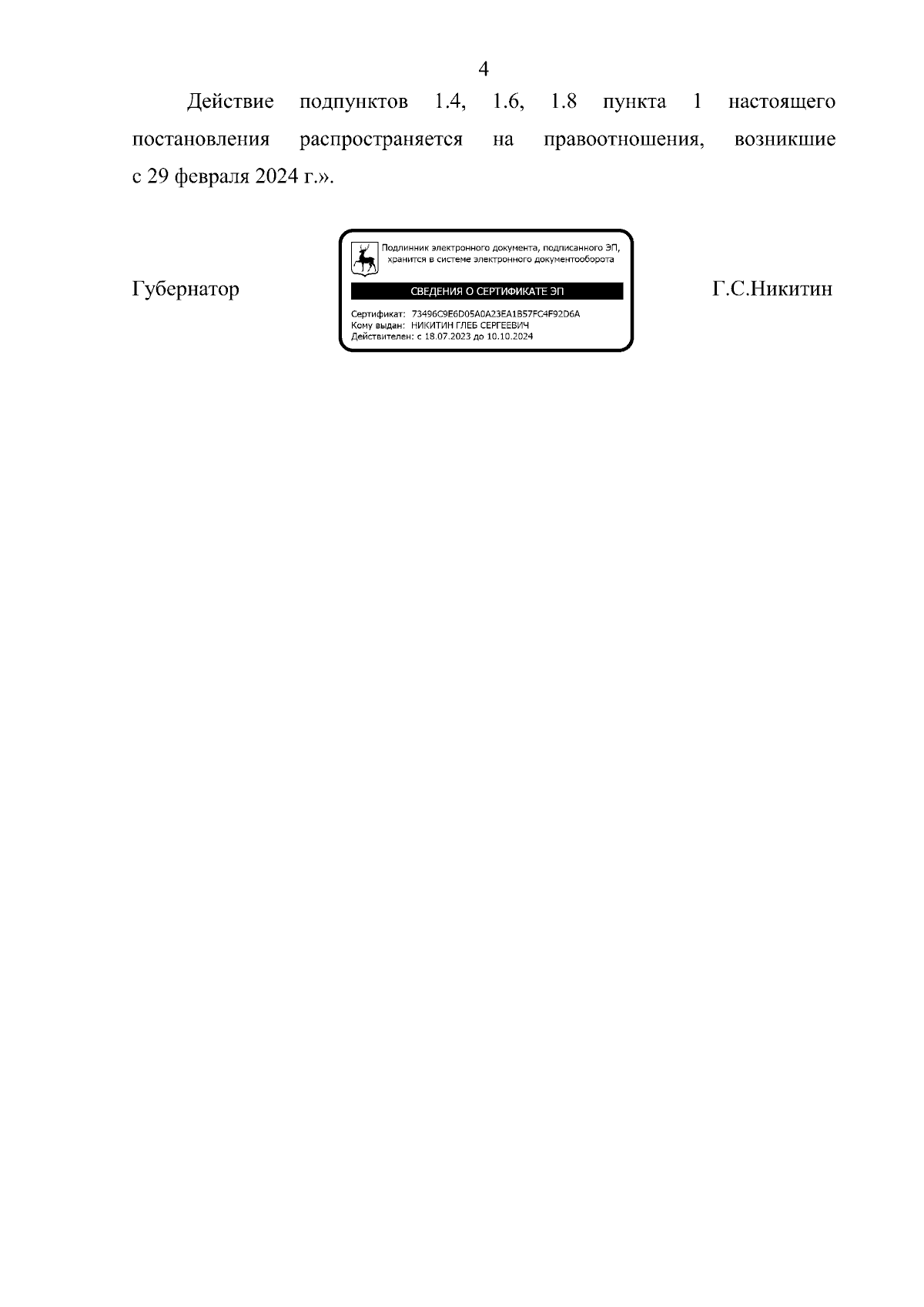 4

Действие подпунктов 1.4, 1.6, 1.8 пункта 1 настоящего постановления распространяется на правоотношения, возникшие с 29 февраля 2024 г.».

Губернатор

Подлинник электронного документа, подписанного ЭП, хранится в системе электронного документооборота

СВЕДЕНИЯ О СЕРТИФИКАТЕ ЭП

Сертификат: 73496C9E6D05A0A23EA1B57FC4F92D6A
Кому выдан: НИКИТИН ГЛЕБ СЕРГЕЕВИЧ
Действителен: с 18.07.2023 до 10.10.2024

Г.С.Никитин